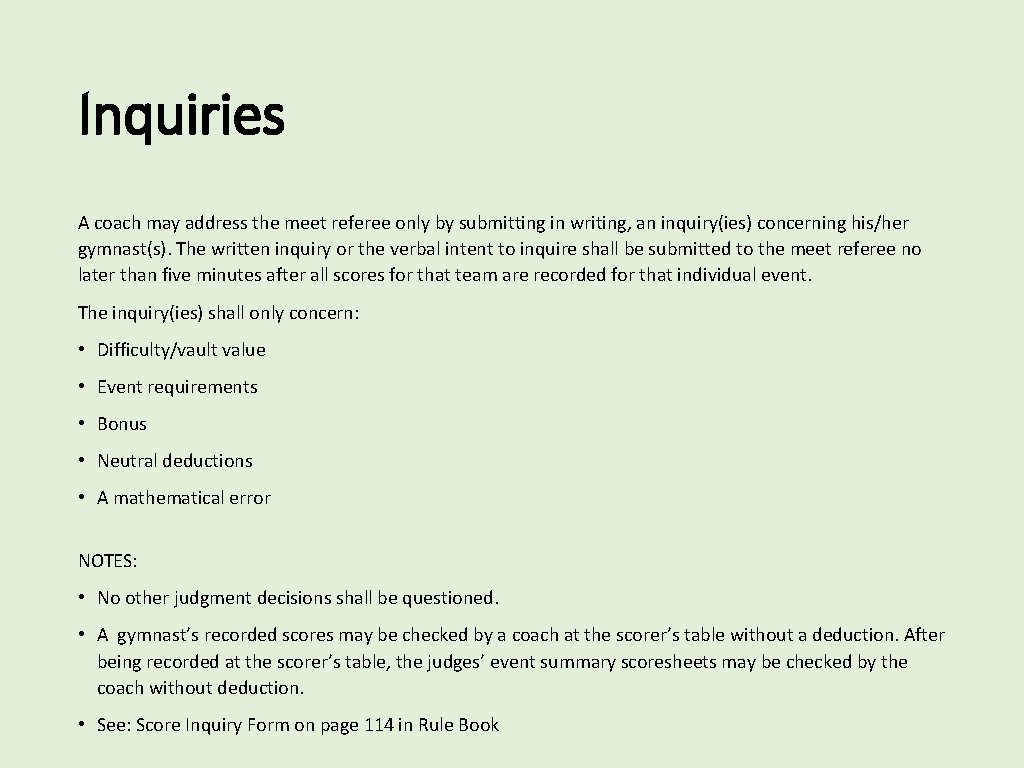 Inquiries

A coach may address the meet referee only by submitting in writing, an inquiry(ies) concerning his/her gymnast(s). The written inquiry or the verbal intent to inquire shall be submitted to the meet referee no later than five minutes after all scores for that team are recorded for that individual event.

The inquiry(ies) shall only concern:

• Difficulty/vault value

• Event requirements

• Bonus

• Neutral deductions

• A mathematical error

NOTES:

• No other judgment decisions shall be questioned.

• A gymnast's recorded scores may be checked by a coach at the scorer's table without a deduction. After being recorded at the scorer's table, the judges' event summary scoresheets may be checked by the coach without deduction.

• See: Score Inquiry Form on page 114 in Rule Book